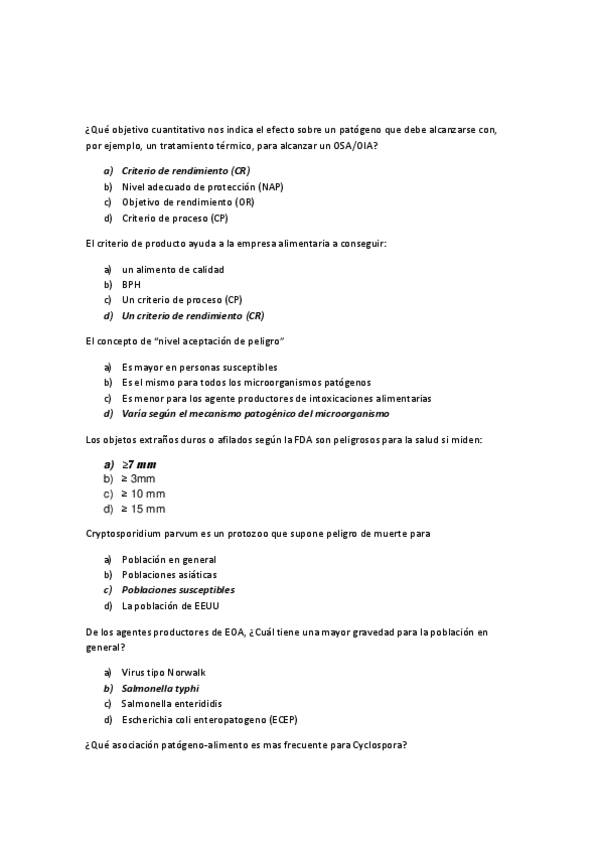 ¿Qué objetivo cuantitativo nos indica el efecto sobre un patógeno que debe alcanzarse con, por ejemplo, un tratamiento térmico, para alcanzar un OSA/OIA?

a) Criterio de rendimiento (CR)
b) Nivel adecuado de protección (NAP)
c) Objetivo de rendimiento (OR)
d) Criterio de proceso (CP)

El criterio de producto ayuda a la empresa alimentaria a conseguir:

a) un alimento de calidad
b) BPH
c) Un criterio de proceso (CP)
d) Un criterio de rendimiento (CR)

El concepto de "nivel aceptación de peligro"

a) Es mayor en personas susceptibles
b) Es el mismo para todos los microorganismos patógenos
c) Es menor para los agente productores de intoxicaciones alimentarias
d) Varía según el mecanismo patogénico del microorganismo

Los objetos extraños duros o afilados según la FDA son peligrosos para la salud si miden:

a) ≥7 mm
b) ≥ 3mm
c) ≥ 10 mm
d) ≥ 15 mm

Cryptosporidium parvum es un protozoo que supone peligro de muerte para

a) Población en general
b) Poblaciones asiáticas
c) Poblaciones susceptibles
d) La población de EEUU

De los agentes productores de EOA, ¿Cuál tiene una mayor gravedad para la población en general?

a) Virus tipo Norwalk
b) Salmonella typhi
c) Salmonella enterididis
d) Escherichia coli enteropatogeno (ECEP)

¿Qué asociación patógeno-alimento es mas frecuente para Cyclospora?